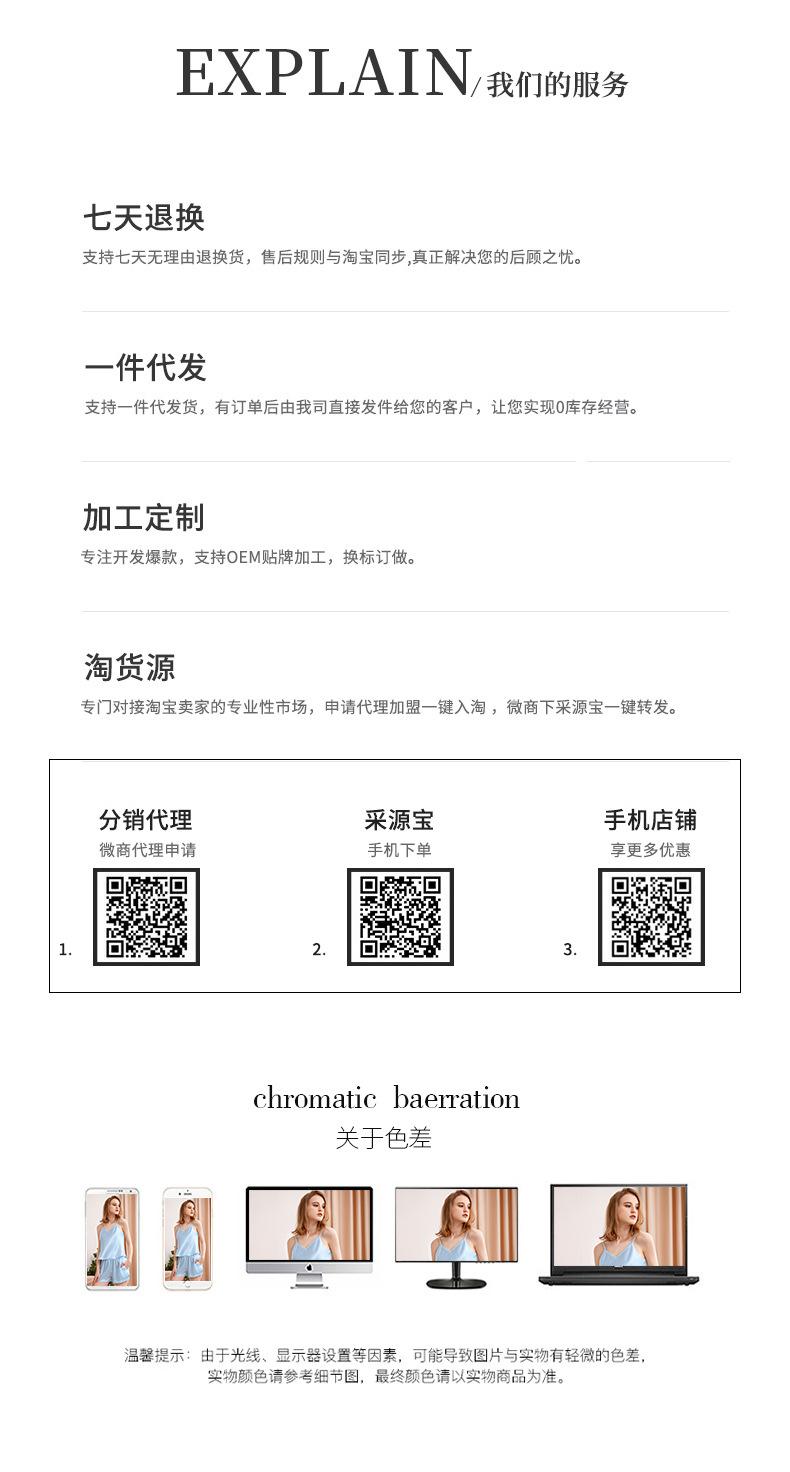 EXPLAIN/ 我们的服务

七天退换
支持七天无理由退换货，售后规则与淘宝同步,真正解决您的后顾之忧。

一件代发
支持一件代发货，有订单后由我司直接发件给您的客户，让您实现0库存经营。

加工定制
专注开发爆款，支持OEM贴牌加工，换标订做。

淘货源
专门对接淘宝卖家的专业性市场，申请代理加盟一键入淘，微商下采源宝一键转发。

分销代理
微商代理申请
1.

采源宝
手机下单
2.

手机店铺
享更多优惠
3.

chromatic baerration
关于色差

温馨提示：由于光线、显示器设置等因素，可能导致图片与实物有轻微的色差，实物颜色请参考细节图，最终颜色请以实物商品为准。